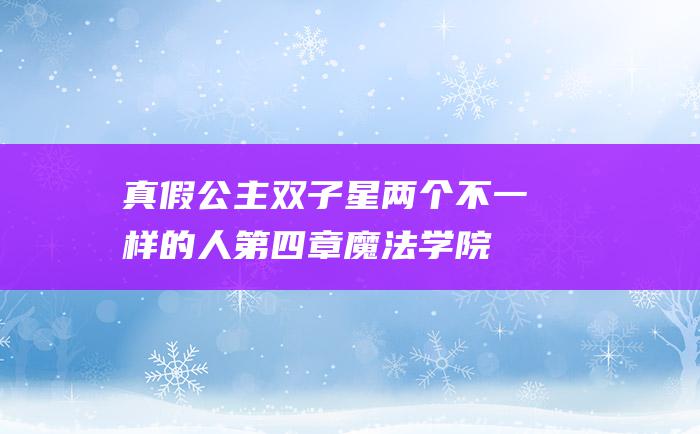 真假公主双子星两个不一样的人第四章魔法学院